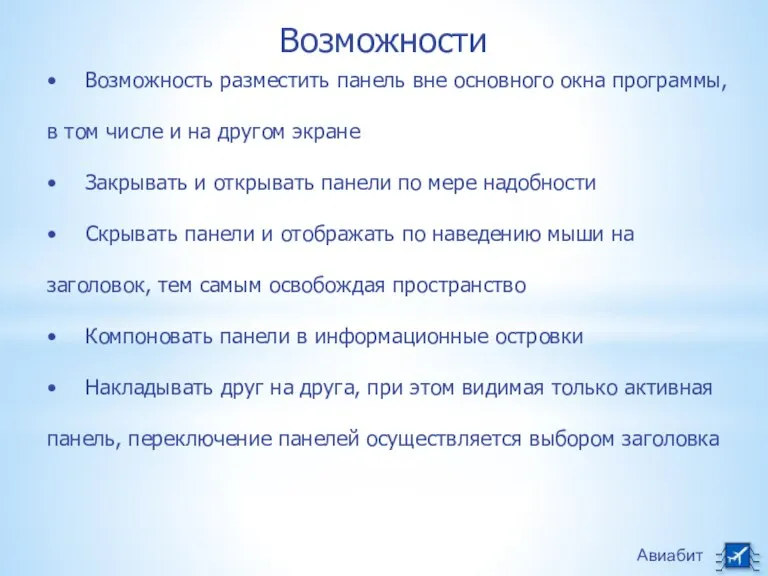 Возможности

• Возможность разместить панель вне основного окна программы, в том числе и на другом экране

• Закрывать и открывать панели по мере надобности

• Скрывать панели и отображать по наведению мыши на заголовок, тем самым освобождая пространство

• Компоновать панели в информационные островки

• Накладывать друг на друга, при этом видимая только активная панель, переключение панелей осуществляется выбором заголовка

Авиабит